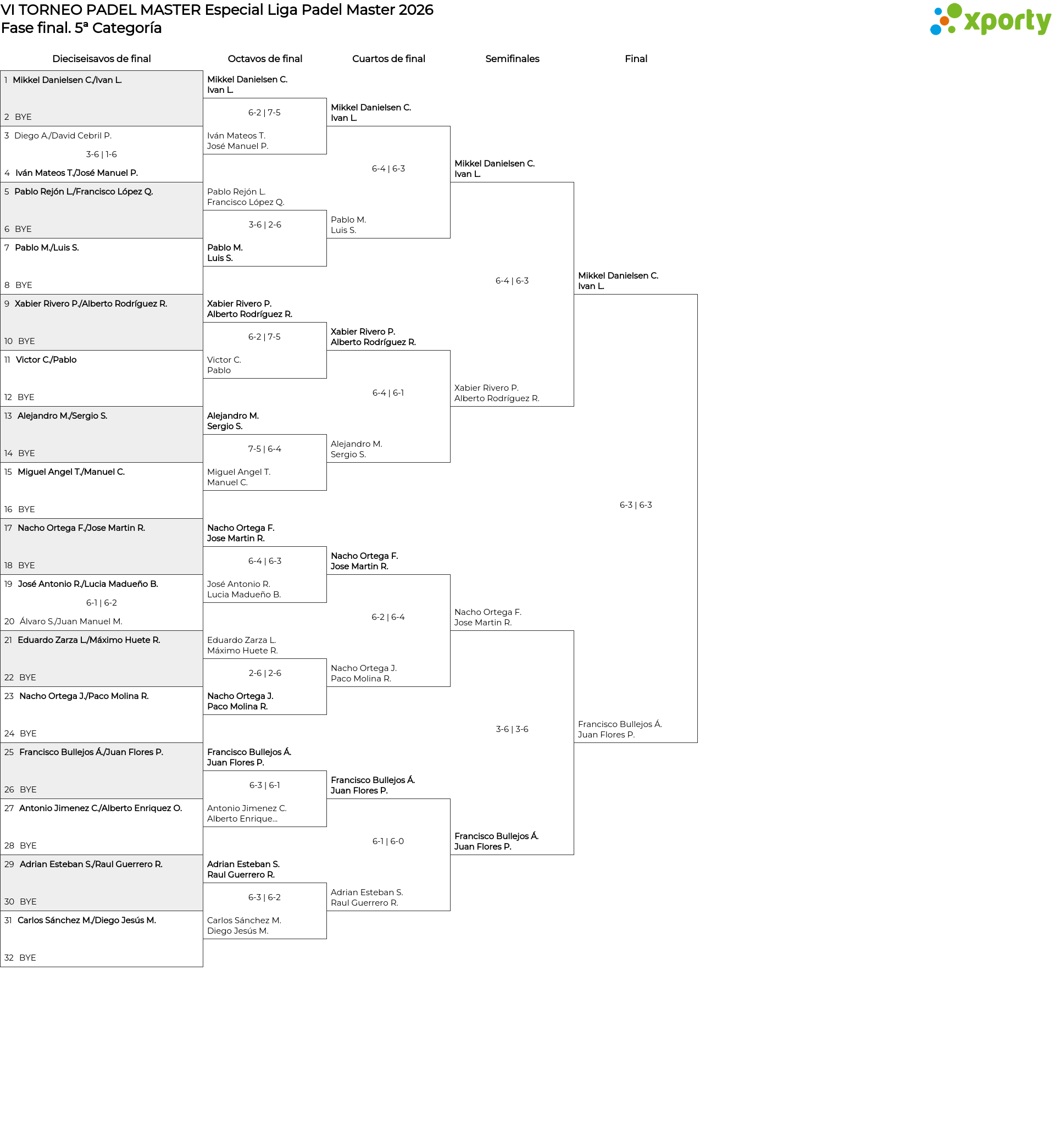 VI TORNEO PADEL MASTER Especial Liga Padel Master 2026
Fase final. 5ª Categoría

xporty

Dieciseisavos de final

1 Mikkel Danielsen C./Ivan L.
2 BYE
3 Diego A./David Cebril P.
3-6 | 1-6
4 Iván Mateos T./José Manuel P.
5 Pablo Rejón L./Francisco López Q.
6 BYE
7 Pablo M./Luis S.
8 BYE
9 Xabier Rivero P./Alberto Rodríguez R.
10 BYE
11 Victor C./Pablo
12 BYE
13 Alejandro M./Sergio S.
14 BYE
15 Miguel Angel T./Manuel C.
16 BYE
17 Nacho Ortega F./Jose Martin R.
18 BYE
19 José Antonio R./Lucia Madueño B.
6-1 | 6-2
20 Álvaro S./Juan Manuel M.
21 Eduardo Zarza L./Máximo Huete R.
22 BYE
23 Nacho Ortega J./Paco Molina R.
24 BYE
25 Francisco Bullejos Á./Juan Flores P.
26 BYE
27 Antonio Jimenez C./Alberto Enriquez O.
28 BYE
29 Adrian Esteban S./Raul Guerrero R.
30 BYE
31 Carlos Sánchez M./Diego Jesús M.
32 BYE

Octavos de final

Mikkel Danielsen C.
Ivan L.
6-2 | 7-5
Iván Mateos T.
José Manuel P.
Pablo Rejón L.
Francisco López Q.
3-6 | 2-6
Pablo M.
Luis S.
Xabier Rivero P.
Alberto Rodríguez R.
6-2 | 7-5
Victor C.
Pablo
Alejandro M.
Sergio S.
7-5 | 6-4
Miguel Angel T.
Manuel C.
Nacho Ortega F.
Jose Martin R.
6-4 | 6-3
José Antonio R.
Lucia Madueño B.
Eduardo Zarza L.
Máximo Huete R.
2-6 | 2-6
Nacho Ortega J.
Paco Molina R.
Francisco Bullejos Á.
Juan Flores P.
6-3 | 6-1
Antonio Jimenez C.
Alberto Enrique...
Adrian Esteban S.
Raul Guerrero R.
6-3 | 6-2
Carlos Sánchez M.
Diego Jesús M.

Cuartos de final

Mikkel Danielsen C.
Ivan L.
6-4 | 6-3
Pablo M.
Luis S.
Xabier Rivero P.
Alberto Rodríguez R.
6-4 | 6-1
Alejandro M.
Sergio S.
Nacho Ortega F.
Jose Martin R.
6-2 | 6-4
Nacho Ortega J.
Paco Molina R.
Francisco Bullejos Á.
Juan Flores P.
6-1 | 6-0
Adrian Esteban S.
Raul Guerrero R.

Semifinales

Mikkel Danielsen C.
Ivan L.
6-4 | 6-3
Xabier Rivero P.
Alberto Rodríguez R.
Nacho Ortega F.
Jose Martin R.
3-6 | 3-6
Francisco Bullejos Á.
Juan Flores P.

Final

Mikkel Danielsen C.
Ivan L.
6-3 | 6-3
Francisco Bullejos Á.
Juan Flores P.